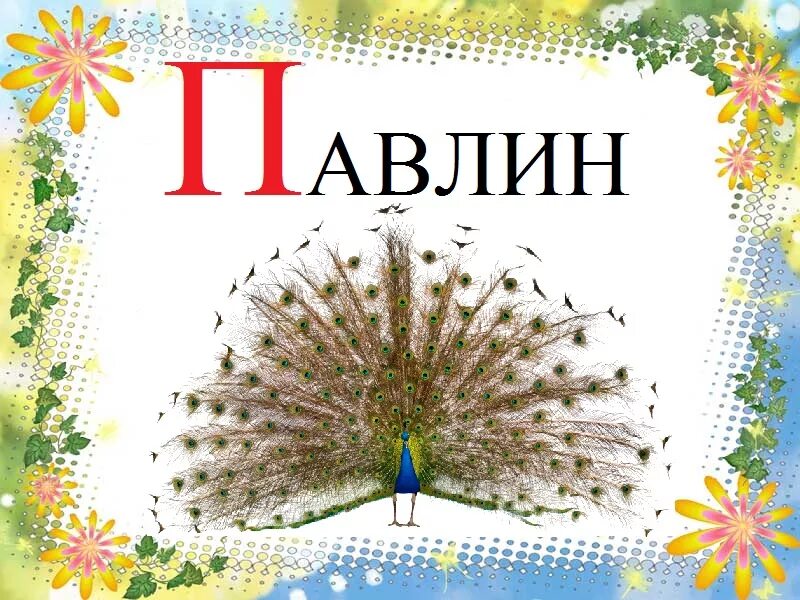 ПАВЛИН